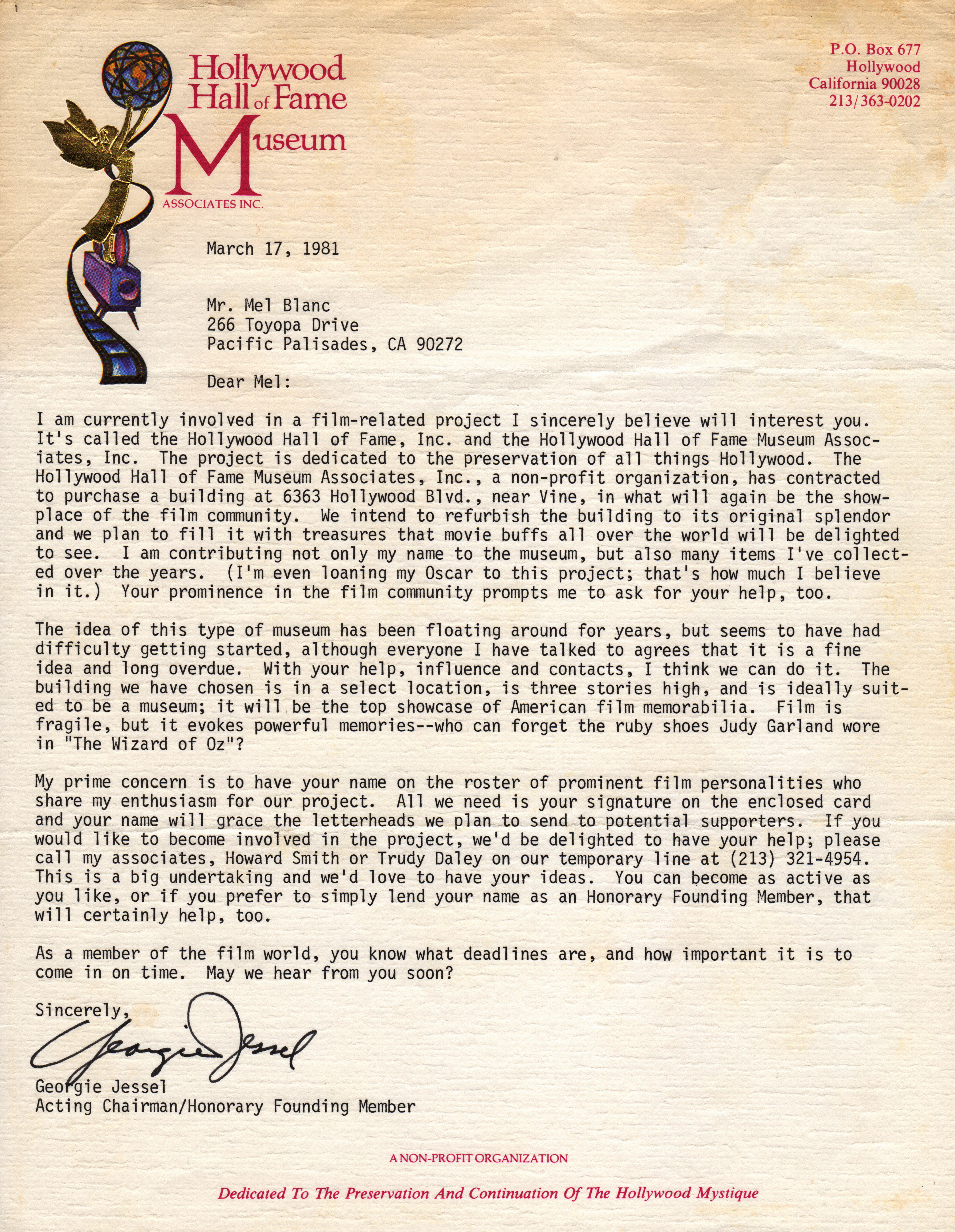 Hollywood Hall of Fame Museum
ASSOCIATES INC.

P.O. Box 677
Hollywood
California 90028
213/363-0202

March 17, 1981

Mr. Mel Blanc
266 Toyopa Drive
Pacific Palisades, CA 90272

Dear Mel:

I am currently involved in a film-related project I sincerely believe will interest you. It's called the Hollywood Hall of Fame, Inc. and the Hollywood Hall of Fame Museum Associates, Inc. The project is dedicated to the preservation of all things Hollywood. The Hollywood Hall of Fame Museum Associates, Inc., a non-profit organization, has contracted to purchase a building at 6363 Hollywood Blvd., near Vine, in what will again be the showplace of the film community. We intend to refurbish the building to its original splendor and we plan to fill it with treasures that movie buffs all over the world will be delighted to see. I am contributing not only my name to the museum, but also many items I've collected over the years. (I'm even loaning my Oscar to this project; that's how much I believe in it.) Your prominence in the film community prompts me to ask for your help, too.

The idea of this type of museum has been floating around for years, but seems to have had difficulty getting started, although everyone I have talked to agrees that it is a fine idea and long overdue. With your help, influence and contacts, I think we can do it. The building we have chosen is in a select location, is three stories high, and is ideally suited to be a museum; it will be the top showcase of American film memorabilia. Film is fragile, but it evokes powerful memories--who can forget the ruby shoes Judy Garland wore in "The Wizard of Oz"?

My prime concern is to have your name on the roster of prominent film personalities who share my enthusiasm for our project. All we need is your signature on the enclosed card and your name will grace the letterheads we plan to send to potential supporters. If you would like to become involved in the project, we'd be delighted to have your help; please call my associates, Howard Smith or Trudy Daley on our temporary line at (213) 321-4954. This is a big undertaking and we'd love to have your ideas. You can become as active as you like, or if you prefer to simply lend your name as an Honorary Founding Member, that will certainly help, too.

As a member of the film world, you know what deadlines are, and how important it is to come in on time. May we hear from you soon?

Sincerely,

Georgie Jessel

Georgie Jessel
Acting Chairman/Honorary Founding Member

A NON-PROFIT ORGANIZATION

Dedicated To The Preservation And Continuation Of The Hollywood Mystique